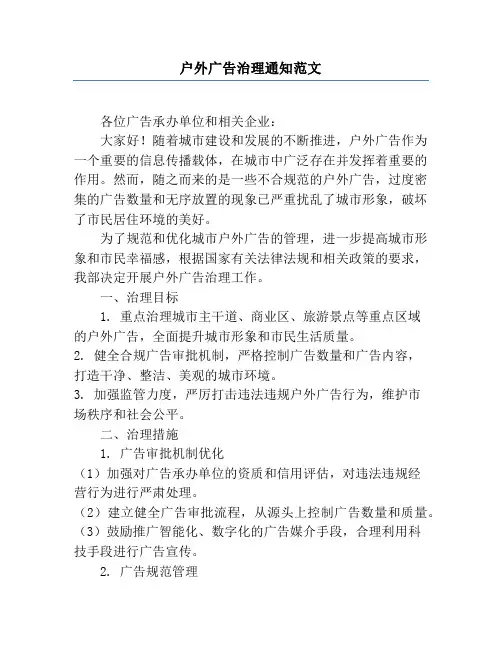 户外广告治理通知范文

各位广告承办单位和相关企业：

大家好！随着城市建设和发展的不断推进，户外广告作为一个重要的信息传播载体，在城市中广泛存在并发挥着重要的作用。然而，随之而来的是一些不合规范的户外广告，过度密集的广告数量和无序放置的现象已严重扰乱了城市形象，破坏了市民居住环境的美好。

为了规范和优化城市户外广告的管理，进一步提高城市形象和市民幸福感，根据国家有关法律法规和相关政策的要求，我部决定开展户外广告治理工作。

一、治理目标

1. 重点治理城市主干道、商业区、旅游景点等重点区域的户外广告，全面提升城市形象和市民生活质量。

2. 健全合规广告审批机制，严格控制广告数量和广告内容，打造干净、整洁、美观的城市环境。

3. 加强监管力度，严厉打击违法违规户外广告行为，维护市场秩序和社会公平。

二、治理措施

1. 广告审批机制优化

（1）加强对广告承办单位的资质和信用评估，对违法违规经营行为进行严肃处理。

（2）建立健全广告审批流程，从源头上控制广告数量和质量。

（3）鼓励推广智能化、数字化的广告媒介手段，合理利用科技手段进行广告宣传。

2. 广告规范管理